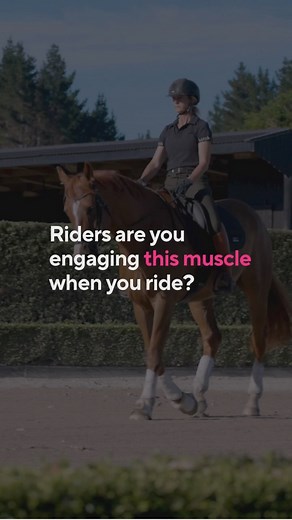 Riders are you engaging this muscle when you ride?